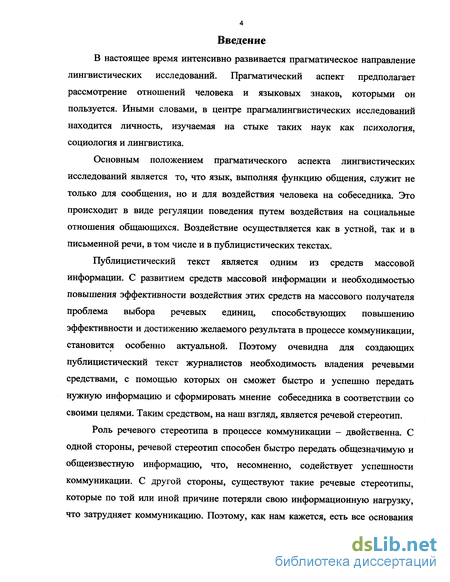 4

Введение

В настоящее время интенсивно развивается прагматическое направление лингвистических исследований. Прагматический аспект предполагает рассмотрение отношений человека и языковых знаков, которыми он пользуется. Иными словами, в центре прагмалингвистических исследований находится личность, изучаемая на стыке таких наук как психология, социология и лингвистика.

Основным положением прагматического аспекта лингвистических исследований является то, что язык, выполняя функцию общения, служит не только для сообщения, но и для воздействия человека на собеседника. Это происходит в виде регуляции поведения путем воздействия на социальные отношения общающихся. Воздействие осуществляется как в устной, так и в письменной речи, в том числе и в публицистических текстах.

Публицистический текст является одним из средств массовой информации. С развитием средств массовой информации и необходимостью повышения эффективности воздействия этих средств на массового получателя проблема выбора речевых единиц, способствующих повышению эффективности и достижению желаемого результата в процессе коммуникации, становится особенно актуальной. Поэтому очевидна для создающих публицистический текст журналистов необходимость владения речевыми средствами, с помощью которых он сможет быстро и успешно передать нужную информацию и сформировать мнение собеседника в соответствии со своими целями. Таким средством, на наш взгляд, является речевой стереотип.

Роль речевого стереотипа в процессе коммуникации – двойственна. С одной стороны, речевой стереотип способен быстро передать общезначимую и общеизвестную информацию, что, несомненно, содействует успешности коммуникации. С другой стороны, существуют такие речевые стереотипы, которые по той или иной причине потеряли свою информационную нагрузку, что затрудняет коммуникацию. Поэтому, как нам кажется, есть все основания

dsLib.net
библиотека диссертаций